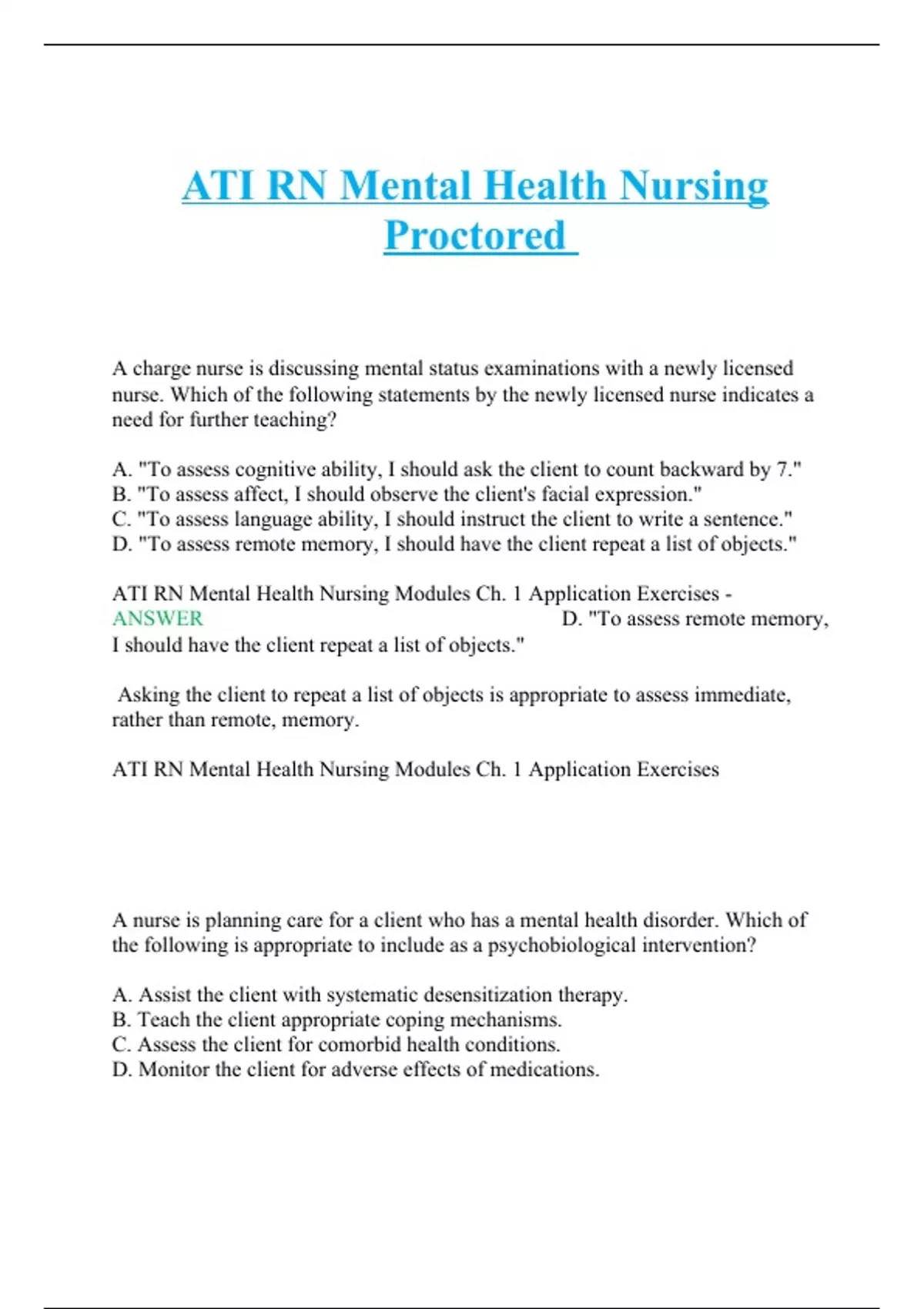 ATI RN Mental Health Nursing Proctored

A charge nurse is discussing mental status examinations with a newly licensed nurse. Which of the following statements by the newly licensed nurse indicates a need for further teaching?

A. "To assess cognitive ability, I should ask the client to count backward by 7."
B. "To assess affect, I should observe the client's facial expression."
C. "To assess language ability, I should instruct the client to write a sentence."
D. "To assess remote memory, I should have the client repeat a list of objects."

ATI RN Mental Health Nursing Modules Ch. 1 Application Exercises - ANSWER D. "To assess remote memory, I should have the client repeat a list of objects."

Asking the client to repeat a list of objects is appropriate to assess immediate, rather than remote, memory.

ATI RN Mental Health Nursing Modules Ch. 1 Application Exercises

A nurse is planning care for a client who has a mental health disorder. Which of the following is appropriate to include as a psychobiological intervention?

A. Assist the client with systematic desensitization therapy.
B. Teach the client appropriate coping mechanisms.
C. Assess the client for comorbid health conditions.
D. Monitor the client for adverse effects of medications.